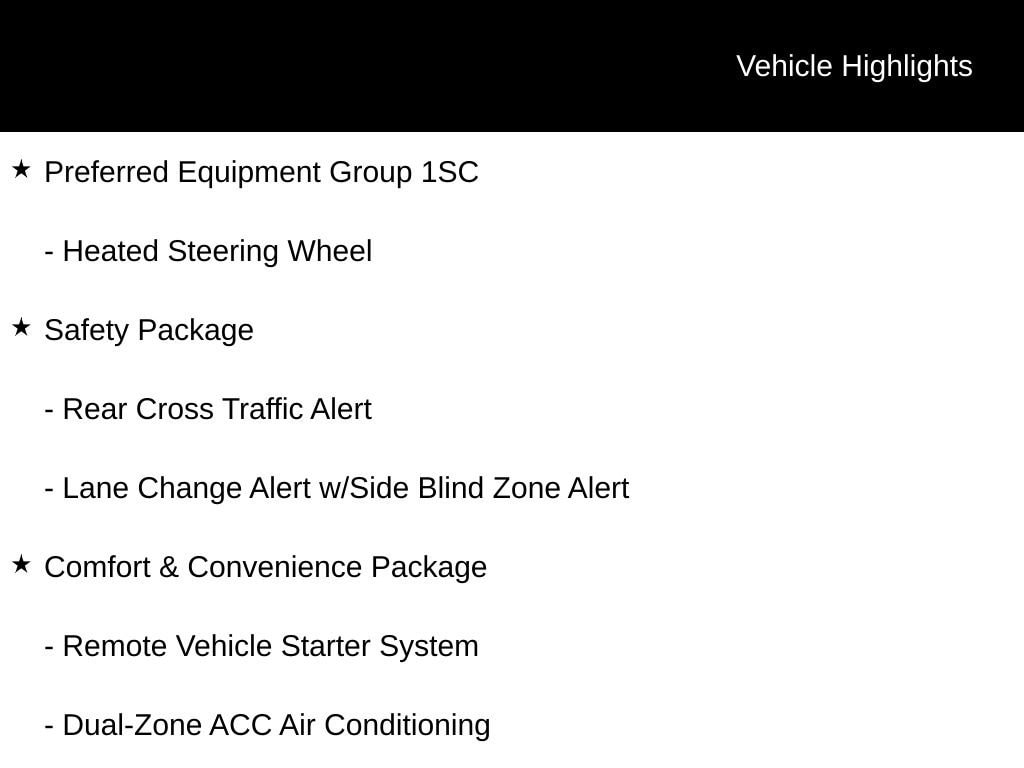 Vehicle Highlights

★ Preferred Equipment Group 1SC

- Heated Steering Wheel

★ Safety Package

- Rear Cross Traffic Alert

- Lane Change Alert w/Side Blind Zone Alert

★ Comfort & Convenience Package

- Remote Vehicle Starter System

- Dual-Zone ACC Air Conditioning